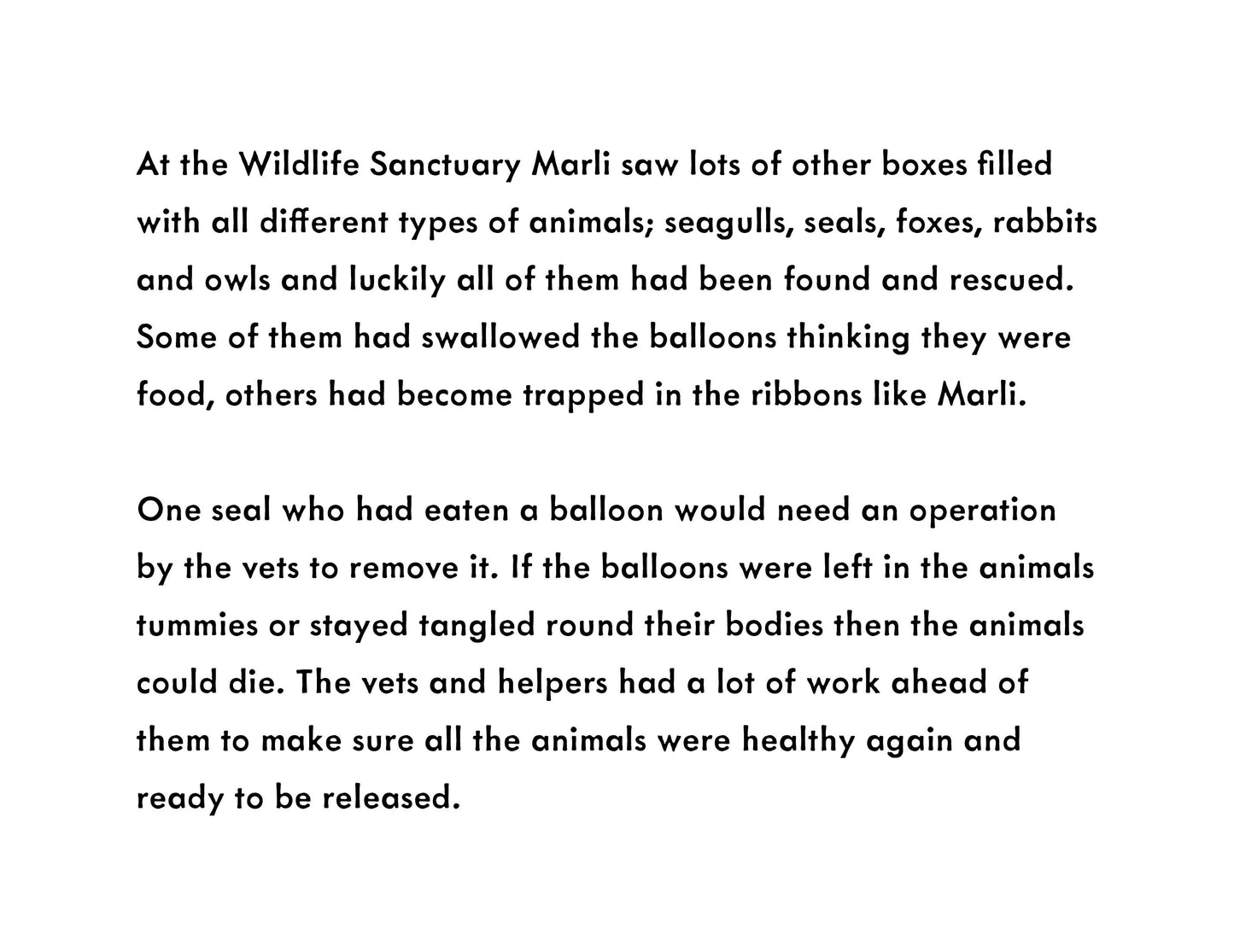 At the Wildlife Sanctuary Marli saw lots of other boxes filled with all different types of animals; seagulls, seals, foxes, rabbits and owls and luckily all of them had been found and rescued. Some of them had swallowed the balloons thinking they were food, others had become trapped in the ribbons like Marli.

One seal who had eaten a balloon would need an operation by the vets to remove it. If the balloons were left in the animals tummies or stayed tangled round their bodies then the animals could die. The vets and helpers had a lot of work ahead of them to make sure all the animals were healthy again and ready to be released.